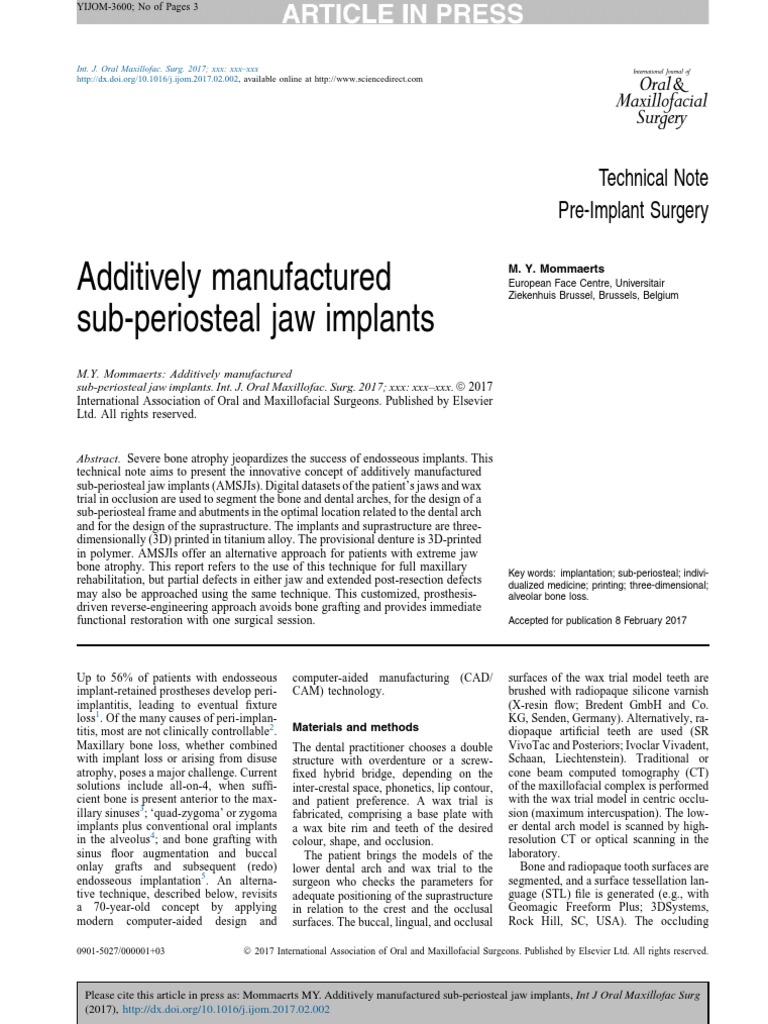 YIJOM-3600; No of Pages 3

ARTICLE IN PRESS

Int. J. Oral Maxillofac. Surg. 2017; xxx: xxx–xxx
http://dx.doi.org/10.1016/j.ijom.2017.02.002, available online at http://www.sciencedirect.com

International Journal of Oral & Maxillofacial Surgery

Technical Note
Pre-Implant Surgery

Additively manufactured sub-periosteal jaw implants

M. Y. Mommaerts
European Face Centre, Universitair Ziekenhuis Brussel, Brussels, Belgium

M.Y. Mommaerts: Additively manufactured sub-periosteal jaw implants. Int. J. Oral Maxillofac. Surg. 2017; xxx: xxx–xxx. © 2017 International Association of Oral and Maxillofacial Surgeons. Published by Elsevier Ltd. All rights reserved.

Abstract. Severe bone atrophy jeopardizes the success of endosseous implants. This technical note aims to present the innovative concept of additively manufactured sub-periosteal jaw implants (AMSJIs). Digital datasets of the patient's jaws and wax trial in occlusion are used to segment the bone and dental arches, for the design of a sub-periosteal frame and abutments in the optimal location related to the dental arch and for the design of the suprastructure. The implants and suprastructure are three-dimensionally (3D) printed in titanium alloy. The provisional denture is 3D-printed in polymer. AMSJIs offer an alternative approach for patients with extreme jaw bone atrophy. This report refers to the use of this technique for full maxillary rehabilitation, but partial defects in either jaw and extended post-resection defects may also be approached using the same technique. This customized, prosthesis-driven reverse-engineering approach avoids bone grafting and provides immediate functional restoration with one surgical session.

Key words: implantation; sub-periosteal; individualized medicine; printing; three-dimensional; alveolar bone loss.

Accepted for publication 8 February 2017

Up to 56% of patients with endosseous implant-retained prostheses develop peri-implantitis, leading to eventual fixture loss$^1$. Of the many causes of peri-implantitis, most are not clinically controllable$^2$. Maxillary bone loss, whether combined with implant loss or arising from disuse atrophy, poses a major challenge. Current solutions include all-on-4, when sufficient bone is present anterior to the maxillary sinuses$^3$; 'quad-zygoma' or zygoma implants plus conventional oral implants in the alveolus$^4$; and bone grafting with sinus floor augmentation and buccal onlay grafts and subsequent (redo) endosseous implantation$^5$. An alternative technique, described below, revisits a 70-year-old concept by applying modern computer-aided design and computer-aided manufacturing (CAD/CAM) technology.

Materials and methods

The dental practitioner chooses a double structure with overdenture or a screw-fixed hybrid bridge, depending on the inter-crestal space, phonetics, lip contour, and patient preference. A wax trial is fabricated, comprising a base plate with a wax bite rim and teeth of the desired colour, shape, and occlusion.

The patient brings the models of the lower dental arch and wax trial to the surgeon who checks the parameters for adequate positioning of the suprastructure in relation to the crest and the occlusal surfaces. The buccal, lingual, and occlusal surfaces of the wax trial model teeth are brushed with radiopaque silicone varnish (X-resin flow; Bredent GmbH and Co. KG, Senden, Germany). Alternatively, radiopaque artificial teeth are used (SR VivoTac and Posteriors; Ivoclar Vivadent, Schaan, Liechtenstein). Traditional or cone beam computed tomography (CT) of the maxillofacial complex is performed with the wax trial model in centric occlusion (maximum intercuspation). The lower dental arch model is scanned by high-resolution CT or optical scanning in the laboratory.

Bone and radiopaque tooth surfaces are segmented, and a surface tessellation language (STL) file is generated (e.g., with Geomagic Freeform Plus; 3DSystems, Rock Hill, SC, USA). The occluding

0901-5027/000001+03 © 2017 International Association of Oral and Maxillofacial Surgeons. Published by Elsevier Ltd. All rights reserved.

Please cite this article in press as: Mommaerts MY. Additively manufactured sub-periosteal jaw implants, Int J Oral Maxillofac Surg (2017), http://dx.doi.org/10.1016/j.ijom.2017.02.002